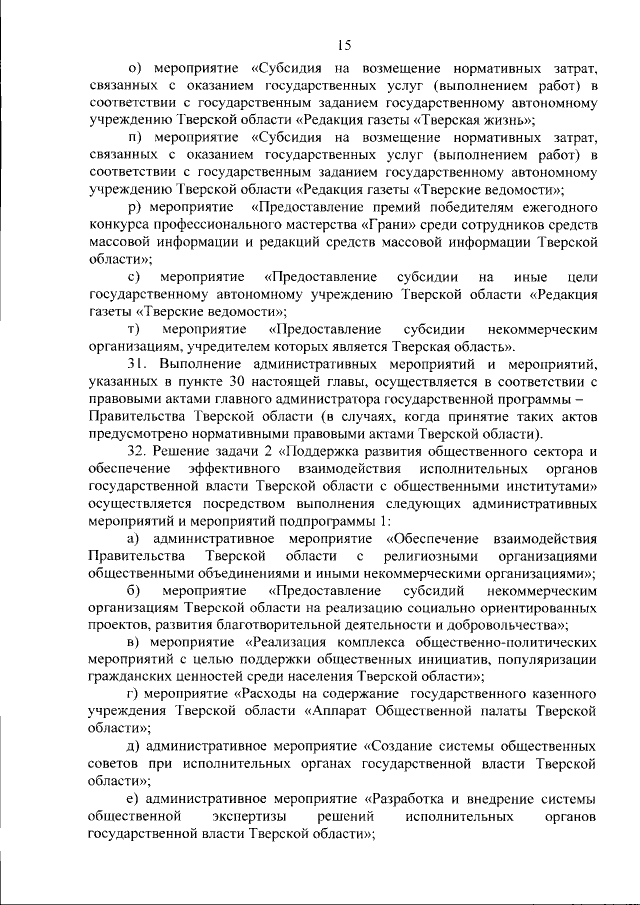 15

о) мероприятие «Субсидия на возмещение нормативных затрат, связанных с оказанием государственных услуг (выполнением работ) в соответствии с государственным заданием государственному автономному учреждению Тверской области «Редакция газеты «Тверская жизнь»;

п) мероприятие «Субсидия на возмещение нормативных затрат, связанных с оказанием государственных услуг (выполнением работ) в соответствии с государственным заданием государственному автономному учреждению Тверской области «Редакция газеты «Тверские ведомости»;

р) мероприятие «Предоставление премий победителям ежегодного конкурса профессионального мастерства «Грани» среди сотрудников средств массовой информации и редакций средств массовой информации Тверской области»;

с) мероприятие «Предоставление субсидии на иные цели государственному автономному учреждению Тверской области «Редакция газеты «Тверские ведомости»;

т) мероприятие «Предоставление субсидии некоммерческим организациям, учредителем которых является Тверская область».

31. Выполнение административных мероприятий и мероприятий, указанных в пункте 30 настоящей главы, осуществляется в соответствии с правовыми актами главного администратора государственной программы – Правительства Тверской области (в случаях, когда принятие таких актов предусмотрено нормативными правовыми актами Тверской области).

32. Решение задачи 2 «Поддержка развития общественного сектора и обеспечение эффективного взаимодействия исполнительных органов государственной власти Тверской области с общественными институтами» осуществляется посредством выполнения следующих административных мероприятий и мероприятий подпрограммы 1:

а) административное мероприятие «Обеспечение взаимодействия Правительства Тверской области с религиозными организациями общественными объединениями и иными некоммерческими организациями»;

б) мероприятие «Предоставление субсидий некоммерческим организациям Тверской области на реализацию социально ориентированных проектов, развития благотворительной деятельности и добровольчества»;

в) мероприятие «Реализация комплекса общественно-политических мероприятий с целью поддержки общественных инициатив, популяризации гражданских ценностей среди населения Тверской области»;

г) мероприятие «Расходы на содержание государственного казенного учреждения Тверской области «Аппарат Общественной палаты Тверской области»;

д) административное мероприятие «Создание системы общественных советов при исполнительных органах государственной власти Тверской области»;

е) административное мероприятие «Разработка и внедрение системы общественной экспертизы решений исполнительных органов государственной власти Тверской области»;